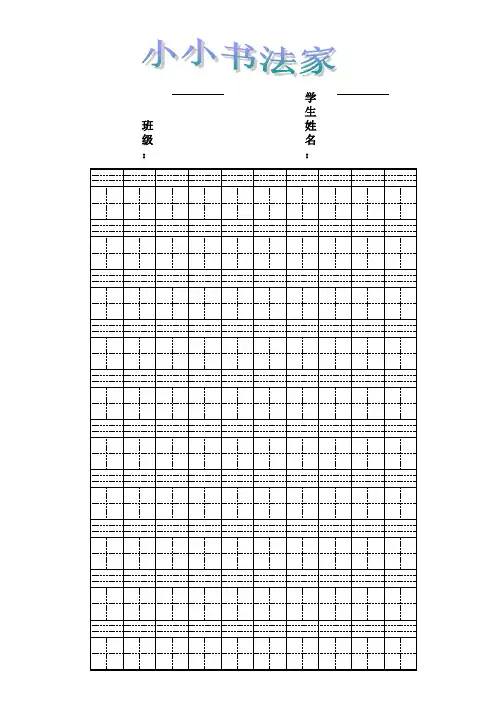 小小书法家

班级：

学生姓名：